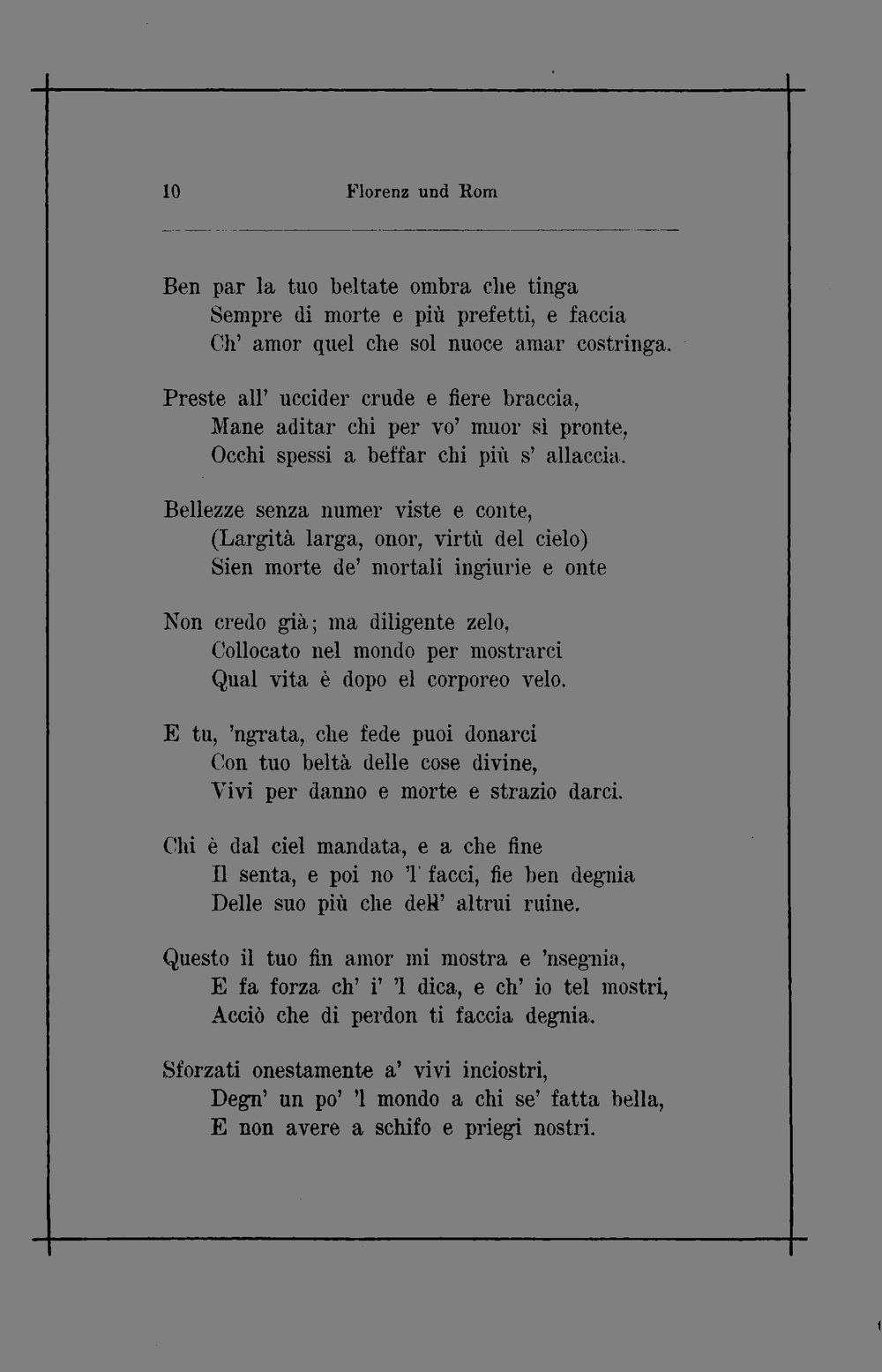 10 Florenz und Rom

Ben par la tuo beltate ombra che tinga
Sempre di morte e più prefetti, e faccia
Ch' amor quel che sol nuoce amar costringa.

Preste all' uccider crude e fiere braccia,
Mane aditar chi per vo' muor sì pronte,
Occhi spessi a beffar chi più s' allaccia.

Bellezze senza numer viste e conte,
(Largità larga, onor, virtù del cielo)
Sien morte de' mortali ingiurie e onte

Non credo già; ma diligente zelo,
Collocato nel mondo per mostrarci
Qual vita è dopo el corporeo velo.

E tu, 'ngrata, che fede puoi donarci
Con tuo beltà delle cose divine,
Vivi per danno e morte e strazio darci.

Chi è dal ciel mandata, e a che fine
Il senta, e poi no 'l facci, fie ben degnia
Delle suo più che dell' altrui ruine.

Questo il tuo fin amor mi mostra e 'nsegnia,
E fa forza ch' i' 'l dica, e ch' io tel mostri,
Acciò che di perdon ti faccia degnia.

Sforzati onestamente a' vivi inciostri,
Degn' un po' 'l mondo a chi se' fatta bella,
E non avere a schifo e priegi nostri.